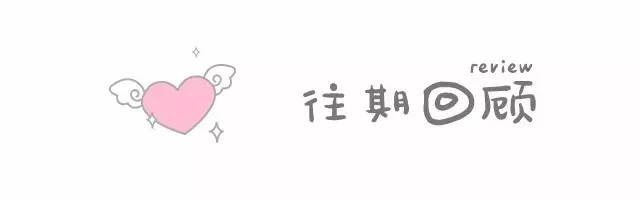 review
往期回顾